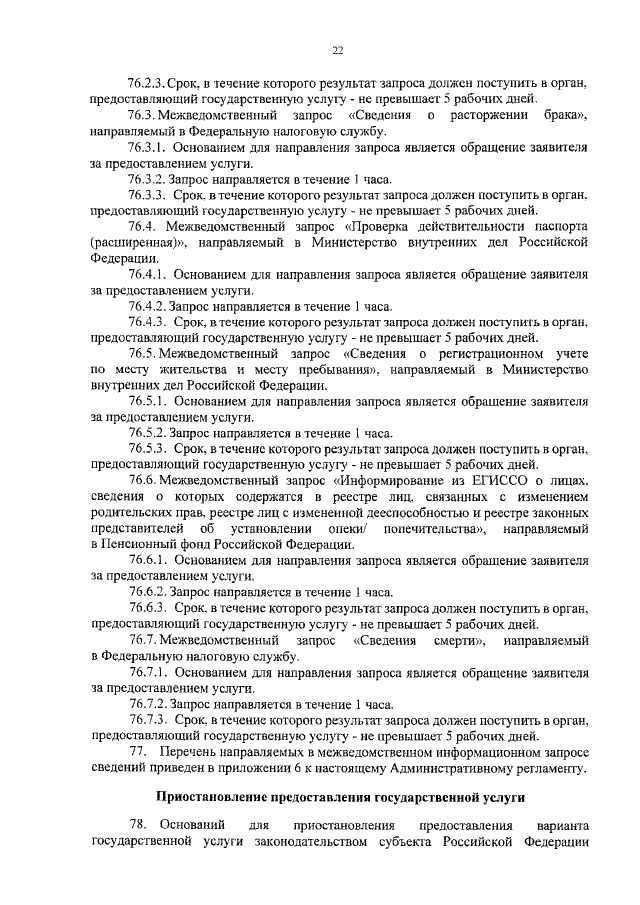 22

76.2.3. Срок, в течение которого результат запроса должен поступить в орган, предоставляющий государственную услугу - не превышает 5 рабочих дней.

76.3. Межведомственный запрос «Сведения о расторжении брака», направляемый в Федеральную налоговую службу.

76.3.1. Основанием для направления запроса является обращение заявителя за предоставлением услуги.

76.3.2. Запрос направляется в течение 1 часа.

76.3.3. Срок, в течение которого результат запроса должен поступить в орган, предоставляющий государственную услугу - не превышает 5 рабочих дней.

76.4. Межведомственный запрос «Проверка действительности паспорта (расширенная)», направляемый в Министерство внутренних дел Российской Федерации.

76.4.1. Основанием для направления запроса является обращение заявителя за предоставлением услуги.

76.4.2. Запрос направляется в течение 1 часа.

76.4.3. Срок, в течение которого результат запроса должен поступить в орган, предоставляющий государственную услугу - не превышает 5 рабочих дней.

76.5. Межведомственный запрос «Сведения о регистрационном учете по месту жительства и месту пребывания», направляемый в Министерство внутренних дел Российской Федерации.

76.5.1. Основанием для направления запроса является обращение заявителя за предоставлением услуги.

76.5.2. Запрос направляется в течение 1 часа.

76.5.3. Срок, в течение которого результат запроса должен поступить в орган, предоставляющий государственную услугу - не превышает 5 рабочих дней.

76.6. Межведомственный запрос «Информирование из ЕГИССО о лицах, сведения о которых содержатся в реестре лиц, связанных с изменением родительских прав, реестре лиц с измененной дееспособностью и реестре законных представителей об установлении опеки/ попечительства», направляемый в Пенсионный фонд Российской Федерации.

76.6.1. Основанием для направления запроса является обращение заявителя за предоставлением услуги.

76.6.2. Запрос направляется в течение 1 часа.

76.6.3. Срок, в течение которого результат запроса должен поступить в орган, предоставляющий государственную услугу - не превышает 5 рабочих дней.

76.7. Межведомственный запрос «Сведения смерти», направляемый в Федеральную налоговую службу.

76.7.1. Основанием для направления запроса является обращение заявителя за предоставлением услуги.

76.7.2. Запрос направляется в течение 1 часа.

76.7.3. Срок, в течение которого результат запроса должен поступить в орган, предоставляющий государственную услугу - не превышает 5 рабочих дней.

77. Перечень направляемых в межведомственном информационном запросе сведений приведен в приложении 6 к настоящему Административному регламенту.

Приостановление предоставления государственной услуги

78. Оснований для приостановления предоставления варианта государственной услуги законодательством субъекта Российской Федерации